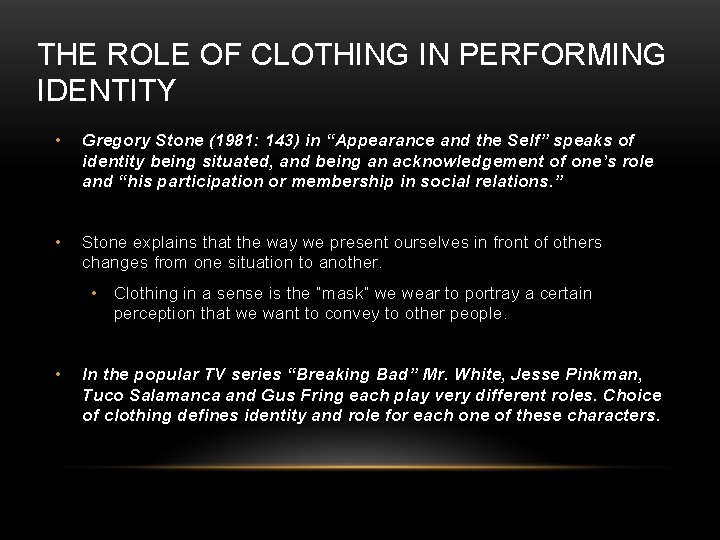 THE ROLE OF CLOTHING IN PERFORMING IDENTITY

• Gregory Stone (1981: 143) in “Appearance and the Self” speaks of identity being situated, and being an acknowledgement of one’s role and “his participation or membership in social relations.”

• Stone explains that the way we present ourselves in front of others changes from one situation to another.

• Clothing in a sense is the "mask" we wear to portray a certain perception that we want to convey to other people.

• In the popular TV series “Breaking Bad” Mr. White, Jesse Pinkman, Tuco Salamanca and Gus Fring each play very different roles. Choice of clothing defines identity and role for each one of these characters.